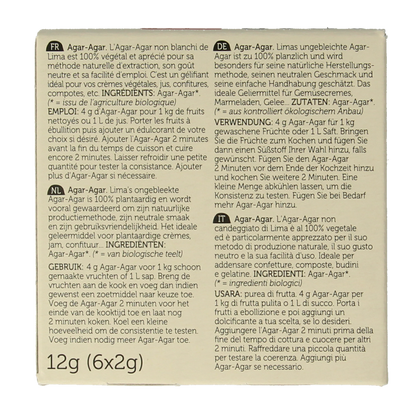 FR Agar-Agar. L'Agar-Agar non blanchi de Lima est 100% végétal et aprécié pour sa méthode naturelle d'extraction, son goût neutre et sa facilité d'emploi. C'est un gélifiant idéal pour vos crèmes végétales, jus, confitures, compotes, etc. INGRÉDIENTS: Agar-Agar*. (* = issu de l'agriculture biologique)
EMPLOI: 4 g d'Agar-Agar pour 1 kg de fruits nettoyés ou 1 L de jus. Porter les fruits à ébullition puis ajouter un édulcorant de votre choix si désiré. Ajouter l'Agar-Agar 2 minutes avant la fin du temps de cuisson et cuire encore 2 minutes. Laisser refroidir une petite quantité pour tester la consistance. Ajouter plus d'Agar-Agar si nécessaire.

NL Agar-Agar. Lima's ongebleekte Agar-Agar is 100% plantaardig en wordt vooral gewaardeerd om zijn natuurlijke productiemethode, zijn neutrale smaak en zijn gebruiksvriendelijkheid. Het ideale geleermiddel voor plantaardige crèmes, jam, confituur... INGREDIËNTEN: Agar-Agar*. (* = van biologische teelt)
GEBRUIK: 4 g Agar-Agar voor 1 kg schoon gemaakte vruchten of 1 L sap. Breng de vruchten aan de kook en voeg dan indien gewenst een zoetmiddel naar keuze toe. Voeg de Agar-Agar 2 minuten voor het einde van de kooktijd toe en laat nog 2 minuten koken. Koel een kleine hoeveelheid om de consistentie te testen. Voeg indien nodig meer Agar-Agar toe.

12g (6x2g)

DE Agar-Agar. Limas ungebleichte Agar-Agar ist zu 100% planzlich und wird besonders für seine natürliche Herstellungsmethode, seinen neutralen Geschmack und seine einfache Handhabung geschätzt. Das ideale Geliermittel für Gemüsecremes, Marmeladen, Gelee... ZUTATEN: Agar-Agar*. (* = aus kontrolliert ökologischem Anbau)
VERWENDUNG: 4 g Agar-Agar für 1 kg gewaschene Früchte oder 1 L Saft. Bringen Sie die Früchte zum Kochen und fügen Sie dann einen Süßstoff Ihrer Wahl hinzu, falls gewünscht. Fügen Sie den Agar-Agar 2 Minuten vor dem Ende der Kochzeit hinzu und kochen Sie weitere 2 Minuten. Eine kleine Menge abkühlen lassen, um die Konsistenz zu testen. Fügen Sie bei Bedarf mehr Agar-Agar hinzu.

IT Agar-Agar. L'Agar-Agar non candeggiato di Lima è al 100% vegetale ed è particolarmente apprezzato per il suo metodo di produzione naturale, il suo gusto neutro e la sua facilità d'uso. Ideale per addensare confetture, composte, budini e gelatine. INGREDIENTI: Agar-Agar*. (* = ingredienti biologici)
USARA: purea di frutta. 4 g Agar-Agar per 1 kg di frutta pulita o 1 L di succo. Porta i frutti a ebollizione e poi aggiungi un dolcificante a tua scelta, se lo desideri. Aggiungere l'Agar-Agar 2 minuti prima della fine del tempo di cottura e cuocere per altri 2 minuti. Raffreddare una piccola quantità per testare la coerenza. Aggiungi più Agar-Agar se necessario.